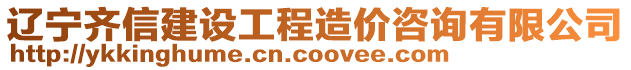 辽宁齐信建设工程造价咨询有限公司
http://ykkinghume.cn.coovee.com